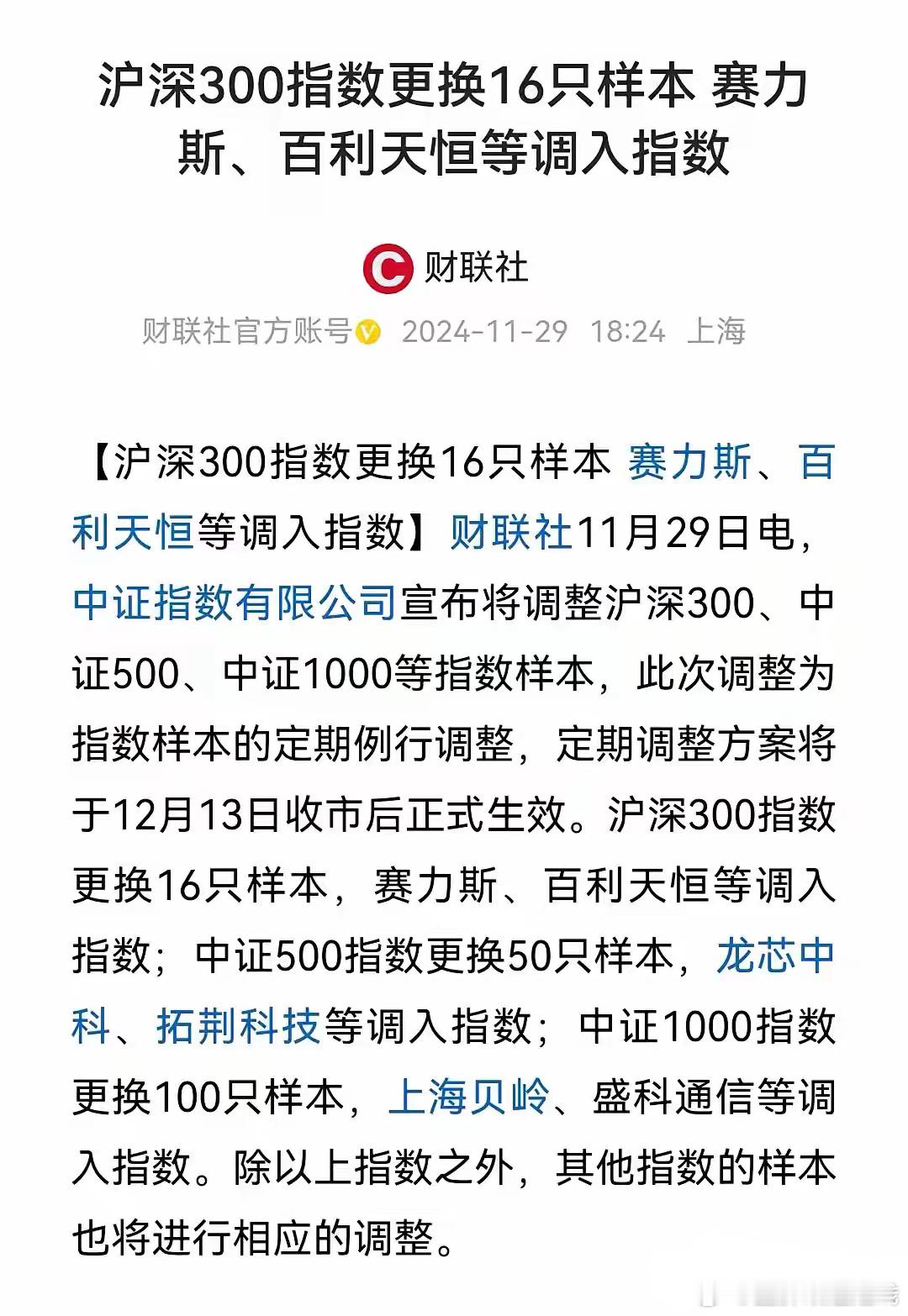 沪深300指数更换16只样本 赛力斯、百利天恒等调入指数

财联社

财联社官方账号 2024-11-29 18:24 上海

【沪深300指数更换16只样本 赛力斯、百利天恒等调入指数】财联社11月29日电，中证指数有限公司宣布将调整沪深300、中证500、中证1000等指数样本，此次调整为指数样本的定期例行调整，定期调整方案将于12月13日收市后正式生效。沪深300指数更换16只样本，赛力斯、百利天恒等调入指数；中证500指数更换50只样本，龙芯中科、拓荆科技等调入指数；中证1000指数更换100只样本，上海贝岭、盛科通信等调入指数。除以上指数之外，其他指数的样本也将进行相应的调整。